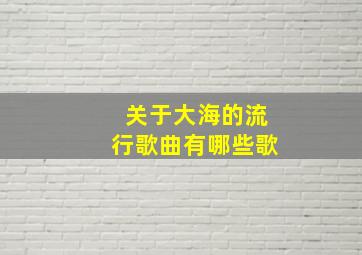 关于大海的流行歌曲有哪些歌